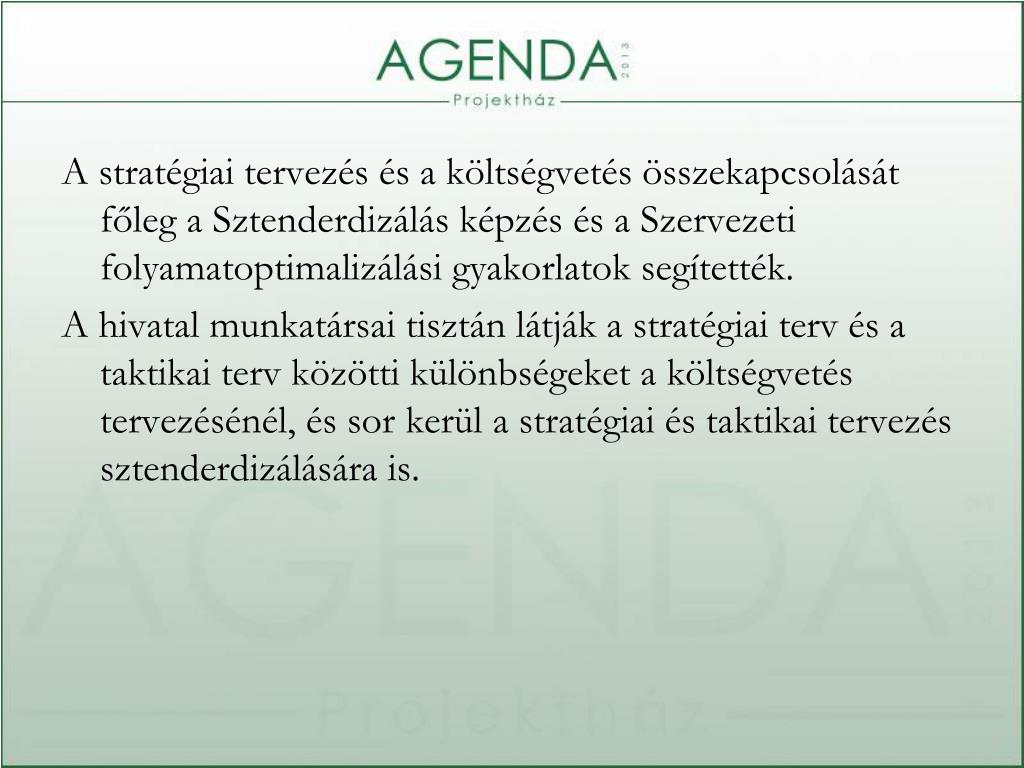 AGENDA 2013
Projektház

A stratégiai tervezés és a költségvetés összekapcsolását főleg a Sztenderdizálás képzés és a Szervezeti folyamatoptimalizálási gyakorlatok segítették.

A hivatal munkatársai tisztán látják a stratégiai terv és a taktikai terv közötti különbségeket a költségvetés tervezésénél, és sor kerül a stratégiai és taktikai tervezés sztenderdizálására is.

AGENDA 2013
Projektház